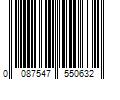 0 087547 550632